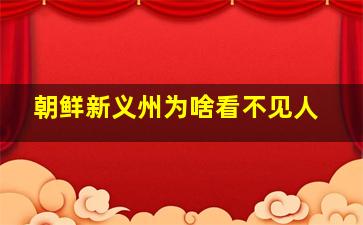 朝鲜新义州为啥看不见人